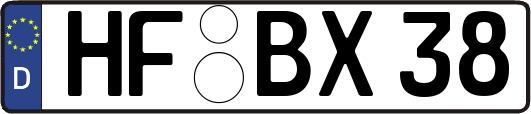 D

HF BX 38